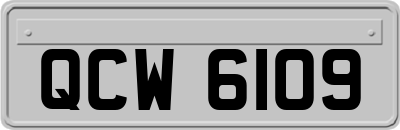 QCW 6109